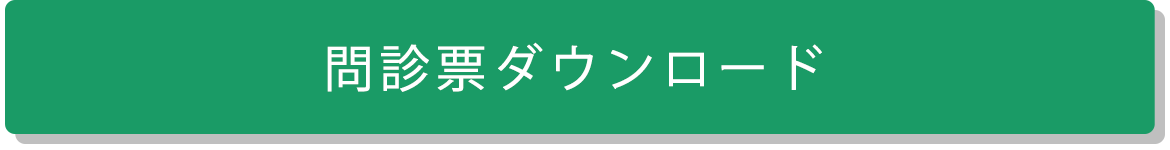 問診票ダウンロード